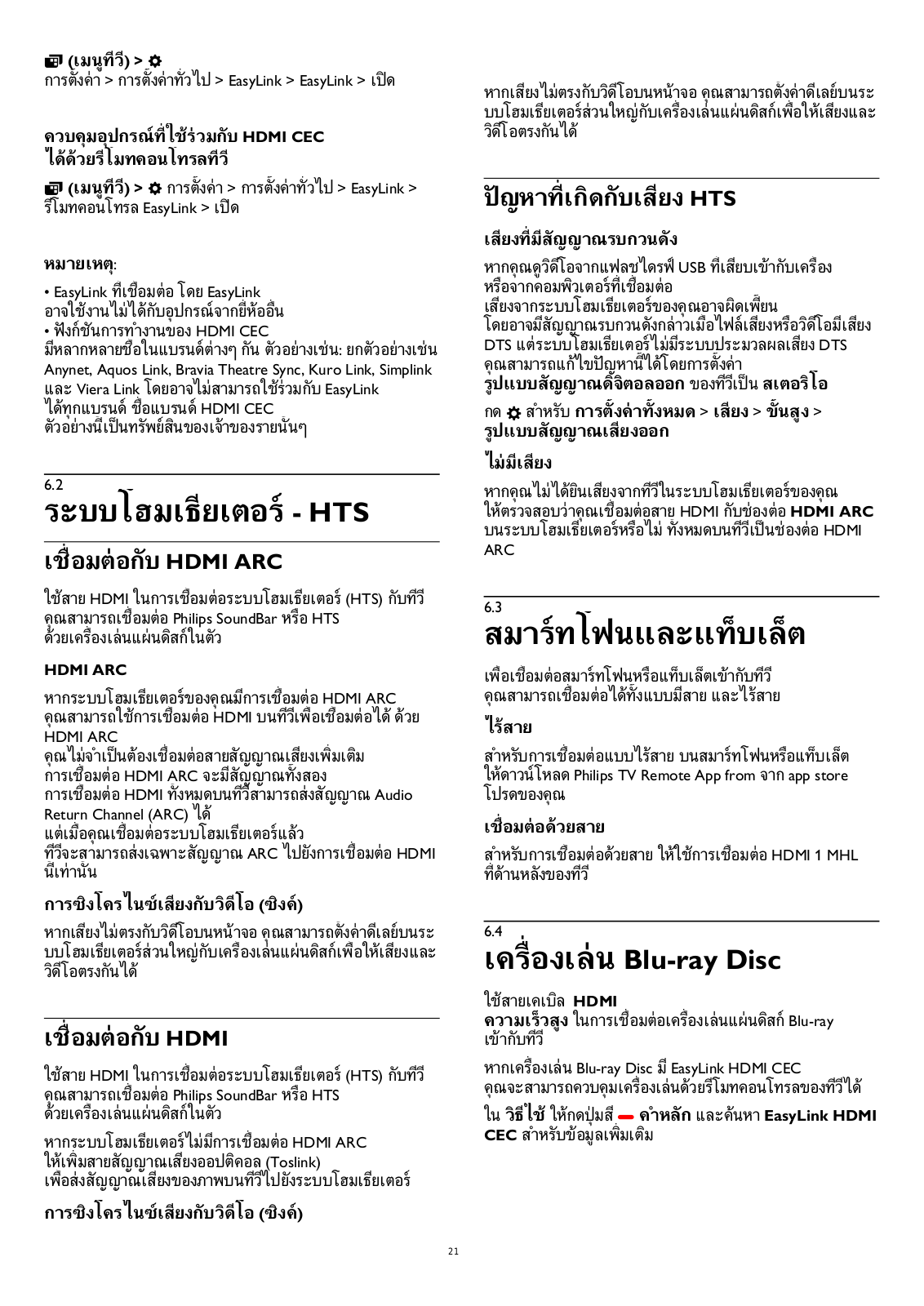 (เมนูทีวี) >
การตั้งค่า > การตั้งค่าทั่วไป > EasyLink > EasyLink > เปิด

ควบคุมอุปกรณ์ที่ใช้ร่วมกับ HDMI CEC ได้ด้วยรีโมทคอนโทรลทีวี

(เมนูทีวี) > การตั้งค่า > การตั้งค่าทั่วไป > EasyLink > รีโมทคอนโทรล EasyLink > เปิด

หมายเหตุ:

• EasyLink ที่เชื่อมต่อ โดย EasyLink อาจใช้งานไม่ได้กับอุปกรณ์จากยี่ห้ออื่น
• ฟังก์ชันการทำงานของ HDMI CEC มีหลากหลายชื่อในแบรนด์ต่างๆ กัน ตัวอย่างเช่น: ยกตัวอย่างเช่น Anynet, Aquos Link, Bravia Theatre Sync, Kuro Link, Simplink และ Viera Link โดยอาจไม่สามารถใช้ร่วมกับ EasyLink ได้ทุกแบรนด์ ชื่อแบรนด์ HDMI CEC ตัวอย่างนี้เป็นทรัพย์สินของเจ้าของรายนั้นๆ

6.2
ระบบโฮมเธียเตอร์ - HTS

เชื่อมต่อกับ HDMI ARC

ใช้สาย HDMI ในการเชื่อมต่อระบบโฮมเธียเตอร์ (HTS) กับทีวี คุณสามารถเชื่อมต่อ Philips SoundBar หรือ HTS ด้วยเครื่องเล่นแผ่นดิสก์ในตัว

HDMI ARC

หากระบบโฮมเธียเตอร์ของคุณมีการเชื่อมต่อ HDMI ARC คุณสามารถใช้การเชื่อมต่อ HDMI บนทีวีเพื่อเชื่อมต่อได้ ด้วย HDMI ARC
คุณไม่จำเป็นต้องเชื่อมต่อสายสัญญาณเสียงเพิ่มเติม การเชื่อมต่อ HDMI ARC จะมีสัญญาณทั้งสอง
การเชื่อมต่อ HDMI ทั้งหมดบนทีวีสามารถส่งสัญญาณ Audio Return Channel (ARC) ได้
แต่เมื่อคุณเชื่อมต่อระบบโฮมเธียเตอร์แล้ว ทีวีจะสามารถส่งเฉพาะสัญญาณ ARC ไปยังการเชื่อมต่อ HDMI นี้เท่านั้น

การซิงโครไนซ์เสียงกับวิดีโอ (ซิงค์)

หากเสียงไม่ตรงกับวิดีโอบนหน้าจอ คุณสามารถตั้งค่าดีเลย์บนระบบโฮมเธียเตอร์ส่วนใหญ่กับเครื่องเล่นแผ่นดิสก์เพื่อให้เสียงและวิดีโอตรงกันได้

เชื่อมต่อกับ HDMI

ใช้สาย HDMI ในการเชื่อมต่อระบบโฮมเธียเตอร์ (HTS) กับทีวี คุณสามารถเชื่อมต่อ Philips SoundBar หรือ HTS ด้วยเครื่องเล่นแผ่นดิสก์ในตัว

หากระบบโฮมเธียเตอร์ไม่มีการเชื่อมต่อ HDMI ARC ให้เพิ่มสายสัญญาณเสียงออปติคอล (Toslink) เพื่อส่งสัญญาณเสียงของภาพบนทีวีไปยังระบบโฮมเธียเตอร์

การซิงโครไนซ์เสียงกับวิดีโอ (ซิงค์)

หากเสียงไม่ตรงกับวิดีโอบนหน้าจอ คุณสามารถตั้งค่าดีเลย์บนระบบโฮมเธียเตอร์ส่วนใหญ่กับเครื่องเล่นแผ่นดิสก์เพื่อให้เสียงและวิดีโอตรงกันได้

ปัญหาที่เกิดกับเสียง HTS

เสียงที่มีสัญญาณรบกวนดัง

หากคุณดูวิดีโอจากแฟลชไดรฟ์ USB ที่เสียบเข้ากับเครื่อง หรือจากคอมพิวเตอร์ที่เชื่อมต่อ
เสียงจากระบบโฮมเธียเตอร์ของคุณอาจผิดเพี้ยน
โดยอาจมีสัญญาณรบกวนดังกล่าวเมื่อไฟล์เสียงหรือวิดีโอมีเสียง DTS แต่ระบบโฮมเธียเตอร์ไม่มีระบบประมวลผลเสียง DTS คุณสามารถแก้ไขปัญหานี้ได้โดยการตั้งค่า
รูปแบบสัญญาณดิจิตอลออก ของทีวีเป็น สเตอริโอ

กด สำหรับ การตั้งค่าทั้งหมด > เสียง > ขั้นสูง > รูปแบบสัญญาณเสียงออก

ไม่มีเสียง

หากคุณไม่ได้ยินเสียงจากทีวีในระบบโฮมเธียเตอร์ของคุณ ให้ตรวจสอบว่าคุณเชื่อมต่อสาย HDMI กับช่องต่อ HDMI ARC บนระบบโฮมเธียเตอร์หรือไม่ ทั้งหมดบนทีวีเป็นช่องต่อ HDMI ARC

6.3
สมาร์ทโฟนและแท็บเล็ต

เพื่อเชื่อมต่อสมาร์ทโฟนหรือแท็บเล็ตเข้ากับทีวี คุณสามารถเชื่อมต่อได้ทั้งแบบมีสาย และไร้สาย

ไร้สาย

สำหรับการเชื่อมต่อแบบไร้สาย บนสมาร์ทโฟนหรือแท็บเล็ต ให้ดาวน์โหลด Philips TV Remote App from จาก app store โปรดของคุณ

เชื่อมต่อด้วยสาย

สำหรับการเชื่อมต่อด้วยสาย ให้ใช้การเชื่อมต่อ HDMI 1 MHL ที่ด้านหลังของทีวี

6.4
เครื่องเล่น Blu-ray Disc

ใช้สายเคเบิล HDMI
ความเร็วสูง ในการเชื่อมต่อเครื่องเล่นแผ่นดิสก์ Blu-ray เข้ากับทีวี

หากเครื่องเล่น Blu-ray Disc มี EasyLink HDMI CEC คุณจะสามารถควบคุมเครื่องเล่นด้วยรีโมทคอนโทรลของทีวีได้

ใน วิธีใช้ ให้กดปุ่มสี คำหลัก และค้นหา EasyLink HDMI CEC สำหรับข้อมูลเพิ่มเติม

21